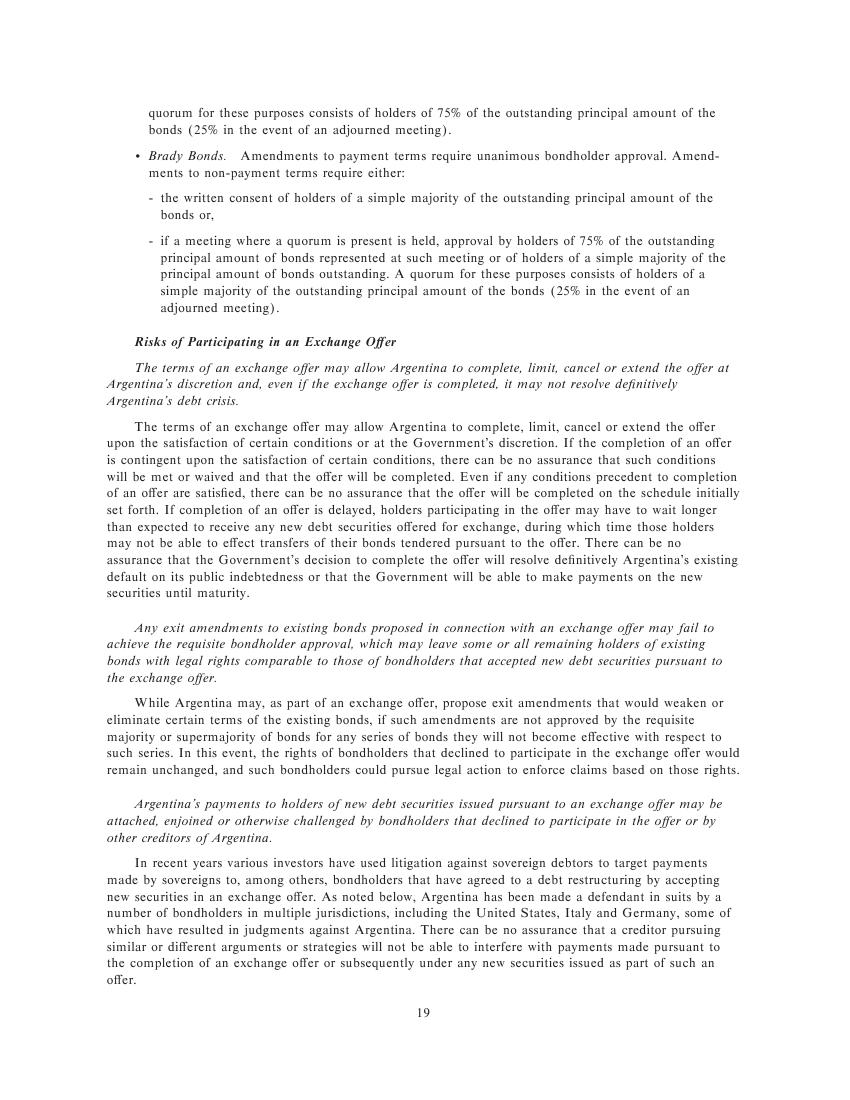 quorum for these purposes consists of holders of 75% of the outstanding principal amount of the bonds (25% in the event of an adjourned meeting).

• Brady Bonds. Amendments to payment terms require unanimous bondholder approval. Amendments to non-payment terms require either:

- the written consent of holders of a simple majority of the outstanding principal amount of the bonds or,

- if a meeting where a quorum is present is held, approval by holders of 75% of the outstanding principal amount of bonds represented at such meeting or of holders of a simple majority of the principal amount of bonds outstanding. A quorum for these purposes consists of holders of a simple majority of the outstanding principal amount of the bonds (25% in the event of an adjourned meeting).

Risks of Participating in an Exchange Offer

The terms of an exchange offer may allow Argentina to complete, limit, cancel or extend the offer at Argentina's discretion and, even if the exchange offer is completed, it may not resolve definitively Argentina's debt crisis.

The terms of an exchange offer may allow Argentina to complete, limit, cancel or extend the offer upon the satisfaction of certain conditions or at the Government's discretion. If the completion of an offer is contingent upon the satisfaction of certain conditions, there can be no assurance that such conditions will be met or waived and that the offer will be completed. Even if any conditions precedent to completion of an offer are satisfied, there can be no assurance that the offer will be completed on the schedule initially set forth. If completion of an offer is delayed, holders participating in the offer may have to wait longer than expected to receive any new debt securities offered for exchange, during which time those holders may not be able to effect transfers of their bonds tendered pursuant to the offer. There can be no assurance that the Government's decision to complete the offer will resolve definitively Argentina's existing default on its public indebtedness or that the Government will be able to make payments on the new securities until maturity.

Any exit amendments to existing bonds proposed in connection with an exchange offer may fail to achieve the requisite bondholder approval, which may leave some or all remaining holders of existing bonds with legal rights comparable to those of bondholders that accepted new debt securities pursuant to the exchange offer.

While Argentina may, as part of an exchange offer, propose exit amendments that would weaken or eliminate certain terms of the existing bonds, if such amendments are not approved by the requisite majority or supermajority of bonds for any series of bonds they will not become effective with respect to such series. In this event, the rights of bondholders that declined to participate in the exchange offer would remain unchanged, and such bondholders could pursue legal action to enforce claims based on those rights.

Argentina's payments to holders of new debt securities issued pursuant to an exchange offer may be attached, enjoined or otherwise challenged by bondholders that declined to participate in the offer or by other creditors of Argentina.

In recent years various investors have used litigation against sovereign debtors to target payments made by sovereigns to, among others, bondholders that have agreed to a debt restructuring by accepting new securities in an exchange offer. As noted below, Argentina has been made a defendant in suits by a number of bondholders in multiple jurisdictions, including the United States, Italy and Germany, some of which have resulted in judgments against Argentina. There can be no assurance that a creditor pursuing similar or different arguments or strategies will not be able to interfere with payments made pursuant to the completion of an exchange offer or subsequently under any new securities issued as part of such an offer.

19